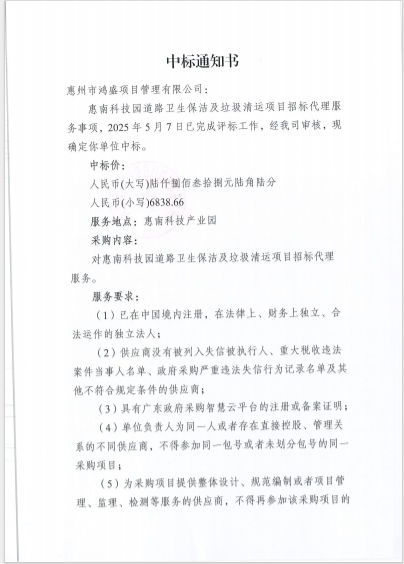 中标通知书

惠州市鸿盛项目管理有限公司：

惠南科技园道路卫生保洁及垃圾清运项目招标代理服务事项，2025 年 5 月 7 日已完成评标工作，经我司审核，现确定你单位中标。

中标价：

人民币(大写)陆仟捌佰叁拾捌元陆角陆分

人民币(小写)6838.66

服务地点：惠南科技产业园

采购内容：

对惠南科技园道路卫生保洁及垃圾清运项目招标代理服务。

服务要求：

（1）已在中国境内注册，在法律上、财务上独立、合法运作的独立法人；

（2）供应商没有被列入失信被执行人、重大税收违法案件当事人名单、政府采购严重违法失信行为记录名单及其他不符合规定条件的供应商；

（3）具有广东政府采购智慧云平台的注册或备案证明；

（4）单位负责人为同一人或者存在直接控股、管理关系的不同供应商，不得参加同一包号或者未划分包号的同一采购项目；

（5）为采购项目提供整体设计、规范编制或者项目管理、监理、检测等服务的供应商，不得再参加该采购项目的